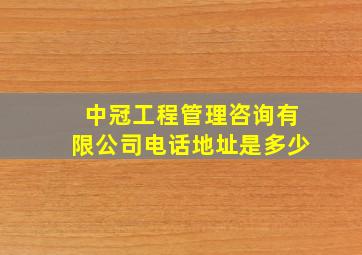 中冠工程管理咨询有限公司电话地址是多少